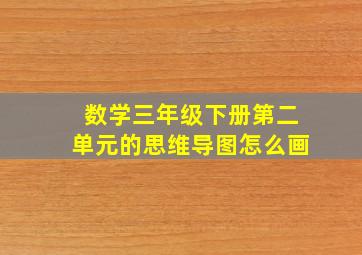 数学三年级下册第二单元的思维导图怎么画